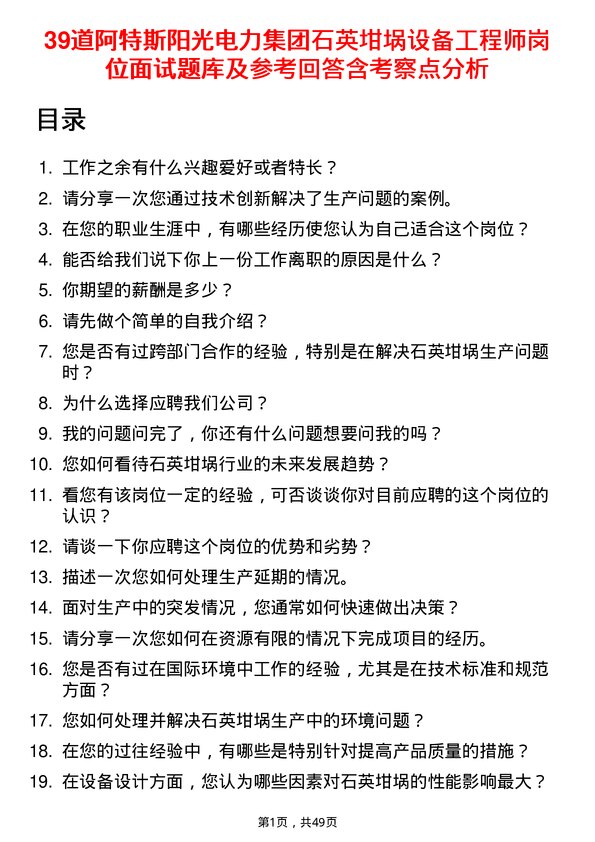 39道阿特斯阳光电力集团石英坩埚设备工程师岗位面试题库及参考回答含考察点分析

目录

1. 工作之余有什么兴趣爱好或者特长？
2. 请分享一次您通过技术创新解决了生产问题的案例。
3. 在您的职业生涯中，有哪些经历使您认为自己适合这个岗位？
4. 能否给我们说下你上一份工作离职的原因是什么？
5. 你期望的薪酬是多少？
6. 请先做个简单的自我介绍？
7. 您是否有过跨部门合作的经验，特别是在解决石英坩埚生产问题时？
8. 为什么选择应聘我们公司？
9. 我的问题问完了，你还有什么问题想要问我的吗？
10. 您如何看待石英坩埚行业的未来发展趋势？
11. 看您有该岗位一定的经验，可否谈谈你对目前应聘的这个岗位的认识？
12. 请谈一下你应聘这个岗位的优势和劣势？
13. 描述一次您如何处理生产延期的情况。
14. 面对生产中的突发情况，您通常如何快速做出决策？
15. 请分享一次您如何在资源有限的情况下完成项目的经历。
16. 您是否有过在国际环境中工作的经验，尤其是在技术标准和规范方面？
17. 您如何处理并解决石英坩埚生产中的环境问题？
18. 在您的过往经验中，有哪些是特别针对提高产品质量的措施？
19. 在设备设计方面，您认为哪些因素对石英坩埚的性能影响最大？

第1页，共49页